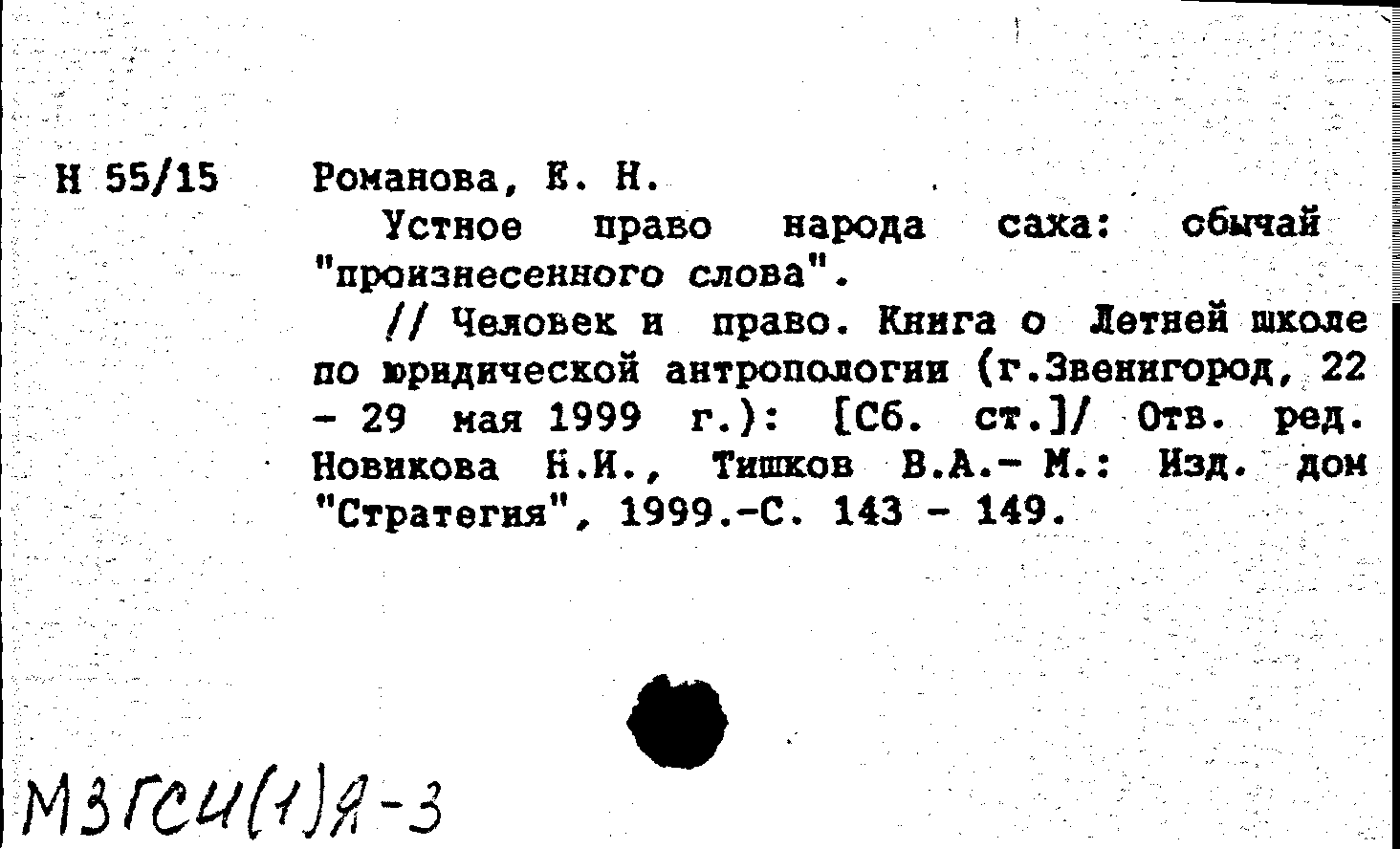 Н 55/15

Романова, Е. Н.

Устное право народа саха: обычай "произнесенного слова".

// Человек и право. Книга о Летней школе по юридической антропологии (г.Звенигород, 22 - 29 мая 1999 г.): [Сб. ст.]/ Отв. ред. Новикова Н.И., Тишков В.А.- М.: Изд. дом "Стратегия", 1999.-С. 143 - 149.

М3ГСИ(1)Я-3